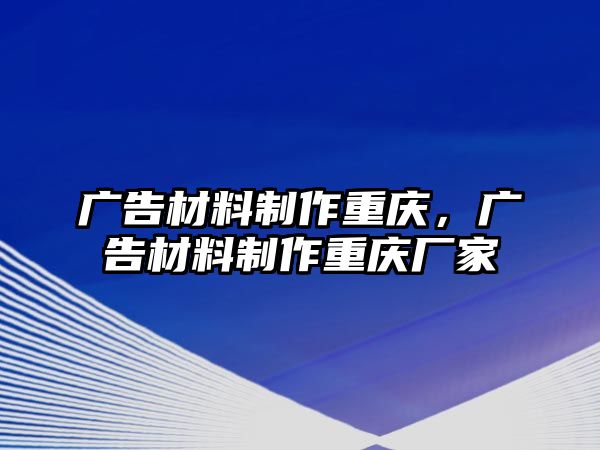 广告材料制作重庆，广告材料制作重庆厂家